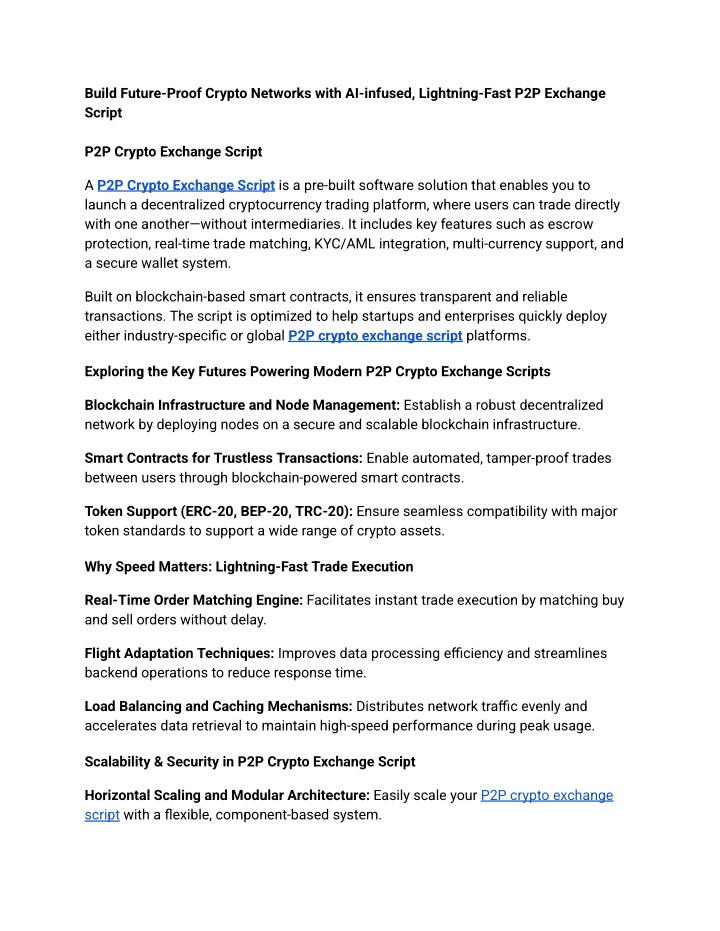 Build Future-Proof Crypto Networks with AI-infused, Lightning-Fast P2P Exchange Script

P2P Crypto Exchange Script

A P2P Crypto Exchange Script is a pre-built software solution that enables you to launch a decentralized cryptocurrency trading platform, where users can trade directly with one another—without intermediaries. It includes key features such as escrow protection, real-time trade matching, KYC/AML integration, multi-currency support, and a secure wallet system.

Built on blockchain-based smart contracts, it ensures transparent and reliable transactions. The script is optimized to help startups and enterprises quickly deploy either industry-specific or global P2P crypto exchange script platforms.

Exploring the Key Futures Powering Modern P2P Crypto Exchange Scripts

Blockchain Infrastructure and Node Management: Establish a robust decentralized network by deploying nodes on a secure and scalable blockchain infrastructure.

Smart Contracts for Trustless Transactions: Enable automated, tamper-proof trades between users through blockchain-powered smart contracts.

Token Support (ERC-20, BEP-20, TRC-20): Ensure seamless compatibility with major token standards to support a wide range of crypto assets.

Why Speed Matters: Lightning-Fast Trade Execution

Real-Time Order Matching Engine: Facilitates instant trade execution by matching buy and sell orders without delay.

Flight Adaptation Techniques: Improves data processing efficiency and streamlines backend operations to reduce response time.

Load Balancing and Caching Mechanisms: Distributes network traffic evenly and accelerates data retrieval to maintain high-speed performance during peak usage.

Scalability & Security in P2P Crypto Exchange Script

Horizontal Scaling and Modular Architecture: Easily scale your P2P crypto exchange script with a flexible, component-based system.